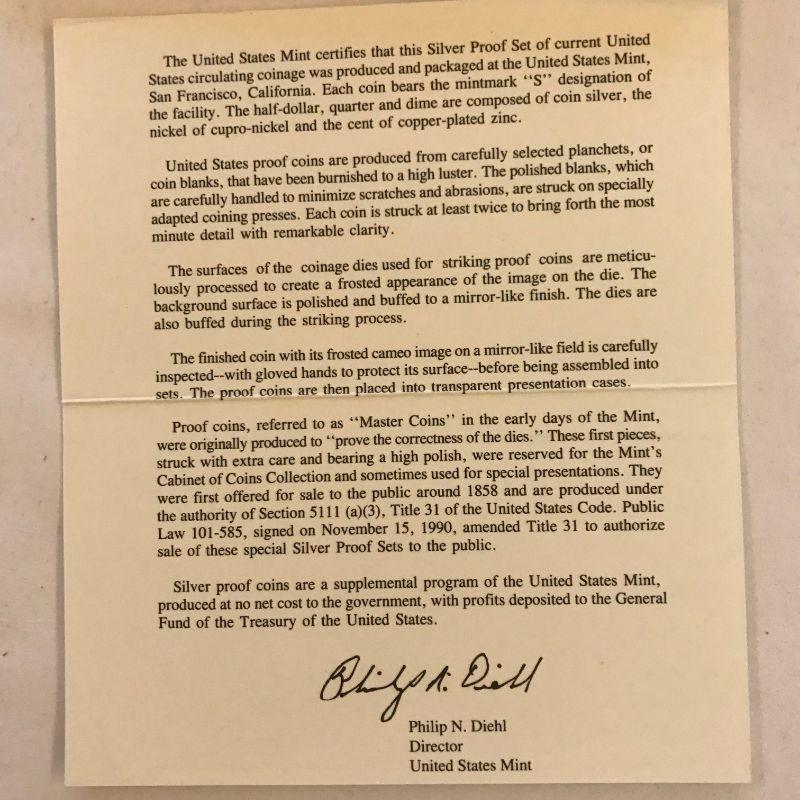 The United States Mint certifies that this Silver Proof Set of current United States circulating coinage was produced and packaged at the United States Mint, San Francisco, California. Each coin bears the mintmark "S" designation of the facility. The half-dollar, quarter and dime are composed of coin silver, the nickel of cupro-nickel and the cent of copper-plated zinc.

United States proof coins are produced from carefully selected planchets, or coin blanks, that have been burnished to a high luster. The polished blanks, which are carefully handled to minimize scratches and abrasions, are struck on specially adapted coining presses. Each coin is struck at least twice to bring forth the most minute detail with remarkable clarity.

The surfaces of the coinage dies used for striking proof coins are meticulously processed to create a frosted appearance of the image on the die. The background surface is polished and buffed to a mirror-like finish. The dies are also buffed during the striking process.

The finished coin with its frosted cameo image on a mirror-like field is carefully inspected--with gloved hands to protect its surface--before being assembled into sets. The proof coins are then placed into transparent presentation cases.

Proof coins, referred to as "Master Coins" in the early days of the Mint, were originally produced to "prove the correctness of the dies." These first pieces, struck with extra care and bearing a high polish, were reserved for the Mint's Cabinet of Coins Collection and sometimes used for special presentations. They were first offered for sale to the public around 1858 and are produced under the authority of Section 5111 (a)(3), Title 31 of the United States Code. Public Law 101-585, signed on November 15, 1990, amended Title 31 to authorize sale of these special Silver Proof Sets to the public.

Silver proof coins are a supplemental program of the United States Mint, produced at no net cost to the government, with profits deposited to the General Fund of the Treasury of the United States.

Philip N. Diehl

Philip N. Diehl
Director
United States Mint